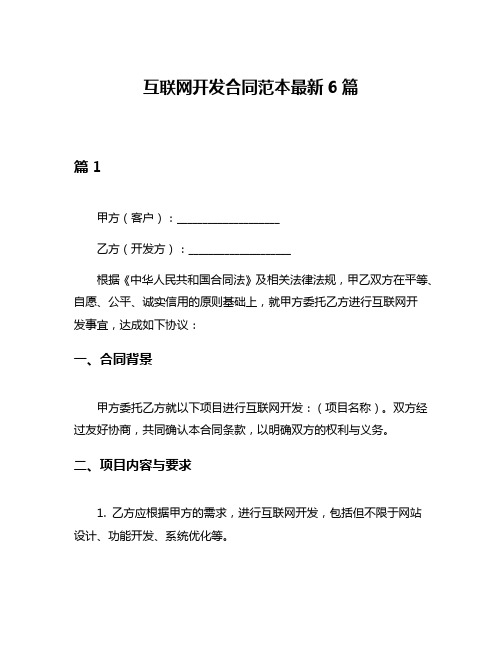 互联网开发合同范本最新 6 篇

篇 1

甲方（客户）：__________________

乙方（开发方）：__________________

根据《中华人民共和国合同法》及相关法律法规，甲乙双方在平等、自愿、公平、诚实信用的原则基础上，就甲方委托乙方进行互联网开发事宜，达成如下协议：

一、合同背景

甲方委托乙方就以下项目进行互联网开发：（项目名称）。双方经过友好协商，共同确认本合同条款，以明确双方的权利与义务。

二、项目内容与要求

1. 乙方应根据甲方的需求，进行互联网开发，包括但不限于网站设计、功能开发、系统优化等。